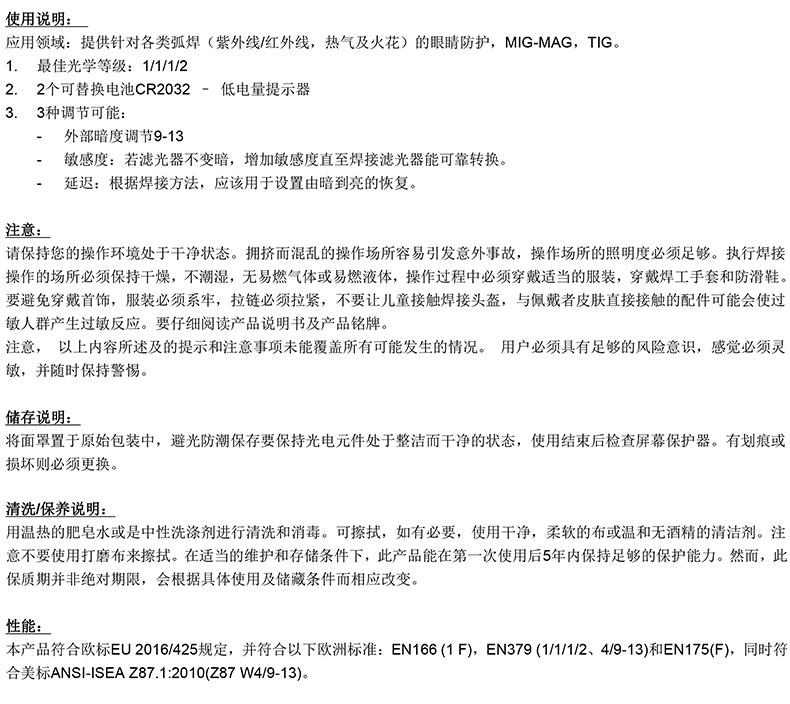 使用说明：
应用领域：提供针对各类弧焊（紫外线/红外线，热气及火花）的眼睛防护，MIG-MAG，TIG。
1. 最佳光学等级：1/1/1/2
2. 2个可替换电池CR2032 – 低电量提示器
3. 3种调节可能：
- 外部暗度调节9-13
- 敏感度：若滤光器不变暗，增加敏感度直至焊接滤光器能可靠转换。
- 延迟：根据焊接方法，应该用于设置由暗到亮的恢复。

注意：
请保持您的操作环境处于干净状态。拥挤而混乱的操作场所容易引发意外事故，操作场所的照明度必须足够。执行焊接操作的场所必须保持干燥，不潮湿，无易燃气体或易燃液体，操作过程中必须穿戴适当的服装，穿戴焊工手套和防滑鞋。要避免穿戴首饰，服装必须系牢，拉链必须拉紧，不要让儿童接触焊接头盔，与佩戴者皮肤直接接触的配件可能会使过敏人群产生过敏反应。要仔细阅读产品说明书及产品铭牌。
注意， 以上内容所述及的提示和注意事项未能覆盖所有可能发生的情况。 用户必须具有足够的风险意识，感觉必须灵敏，并随时保持警惕。

储存说明：
将面罩置于原始包装中，避光防潮保存要保持光电元件处于整洁而干净的状态，使用结束后检查屏幕保护器。有划痕或损坏则必须更换。

清洗/保养说明：
用温热的肥皂水或是中性洗涤剂进行清洗和消毒。可擦拭，如有必要，使用干净，柔软的布或温和无酒精的清洁剂。注意不要使用打磨布来擦拭。在适当的维护和存储条件下，此产品能在第一次使用后5年内保持足够的保护能力。然而，此保质期并非绝对期限，会根据具体使用及储藏条件而相应改变。

性能：
本产品符合欧标EU 2016/425规定，并符合以下欧洲标准：EN166 (1 F)，EN379 (1/1/1/2、4/9-13)和EN175(F)，同时符合美标ANSI-ISEA Z87.1:2010(Z87 W4/9-13)。